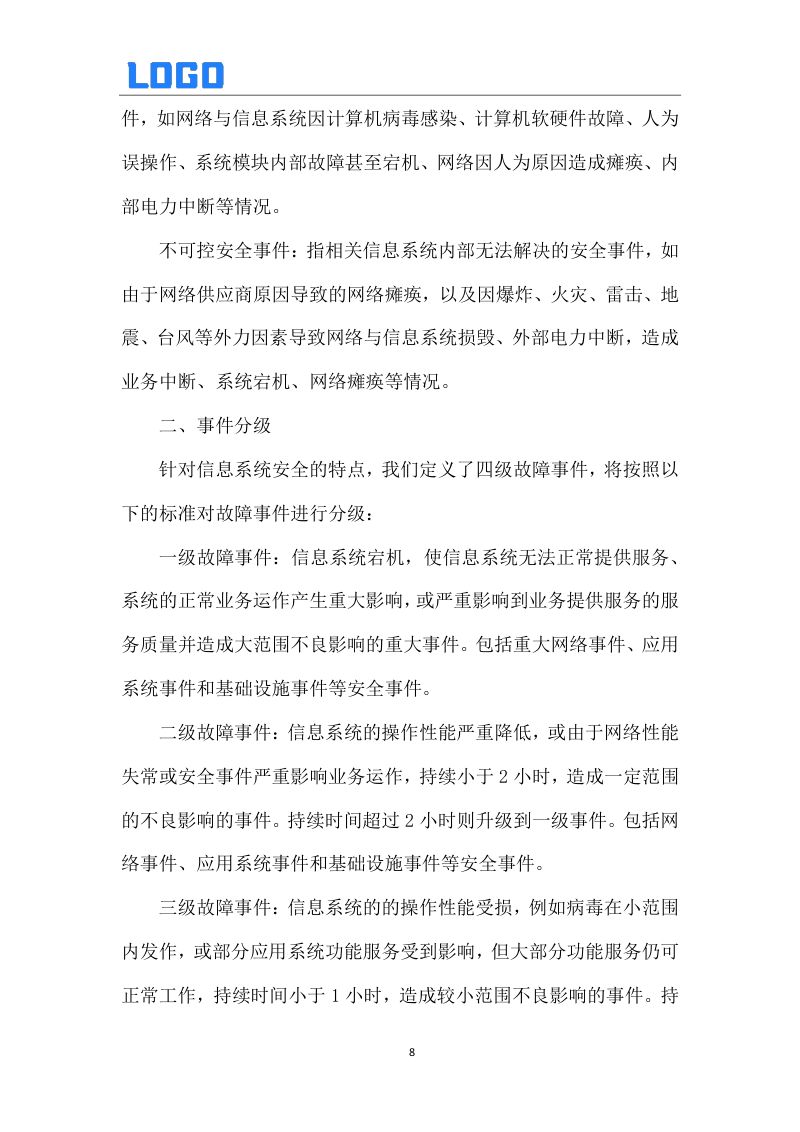 LOGO

件，如网络与信息系统因计算机病毒感染、计算机软硬件故障、人为误操作、系统模块内部故障甚至宕机、网络因人为原因造成瘫痪、内部电力中断等情况。

不可控安全事件：指相关信息系统内部无法解决的安全事件，如由于网络供应商原因导致的网络瘫痪，以及因爆炸、火灾、雷击、地震、台风等外力因素导致网络与信息系统损毁、外部电力中断，造成业务中断、系统宕机、网络瘫痪等情况。

二、事件分级

针对信息系统安全的特点，我们定义了四级故障事件，将按照以下的标准对故障事件进行分级：

一级故障事件：信息系统宕机，使信息系统无法正常提供服务、系统的正常业务运作产生重大影响，或严重影响到业务提供服务的服务质量并造成大范围不良影响的重大事件。包括重大网络事件、应用系统事件和基础设施事件等安全事件。

二级故障事件：信息系统的操作性能严重降低，或由于网络性能失常或安全事件严重影响业务运作，持续小于 2 小时，造成一定范围的不良影响的事件。持续时间超过 2 小时则升级到一级事件。包括网络事件、应用系统事件和基础设施事件等安全事件。

三级故障事件：信息系统的的操作性能受损，例如病毒在小范围内发作，或部分应用系统功能服务受到影响，但大部分功能服务仍可正常工作，持续时间小于 1 小时，造成较小范围不良影响的事件。持

8